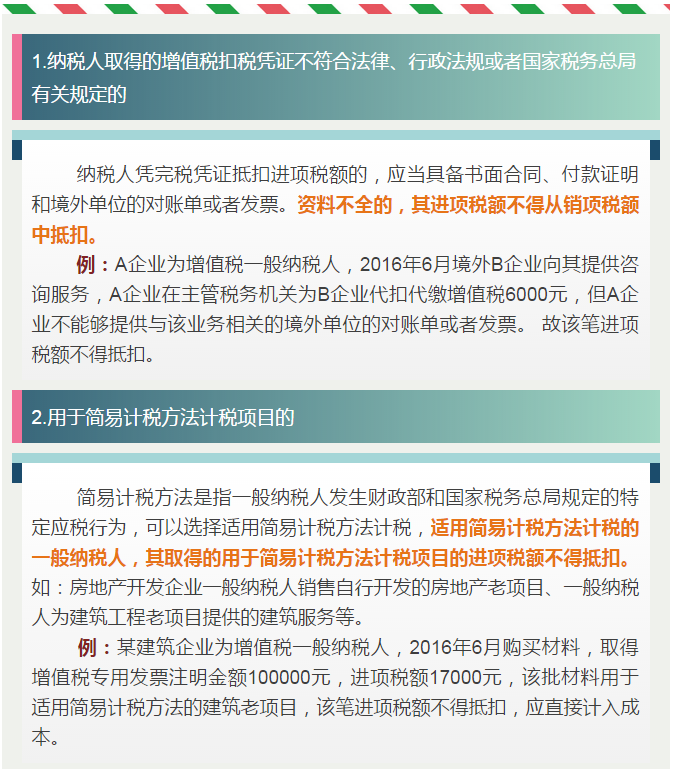 1.纳税人取得的增值税扣税凭证不符合法律、行政法规或者国家税务总局有关规定的

纳税人凭完税凭证抵扣进项税额的，应当具备书面合同、付款证明和境外单位的对账单或者发票。资料不全的，其进项税额不得从销项税额中抵扣。

例：A企业为增值税一般纳税人，2016年6月境外B企业向其提供咨询服务，A企业在主管税务机关为B企业代扣代缴增值税6000元，但A企业不能够提供与该业务相关的境外单位的对账单或者发票。 故该笔进项税额不得抵扣。

2.用于简易计税方法计税项目的

简易计税方法是指一般纳税人发生财政部和国家税务总局规定的特定应税行为，可以选择适用简易计税方法计税，适用简易计税方法计税的一般纳税人，其取得的用于简易计税方法计税项目的进项税额不得抵扣。如：房地产开发企业一般纳税人销售自行开发的房地产老项目、一般纳税人为建筑工程老项目提供的建筑服务等。

例：某建筑企业为增值税一般纳税人，2016年6月购买材料，取得增值税专用发票注明金额100000元，进项税额17000元，该批材料用于适用简易计税方法的建筑老项目，该笔进项税额不得抵扣，应直接计入成本。